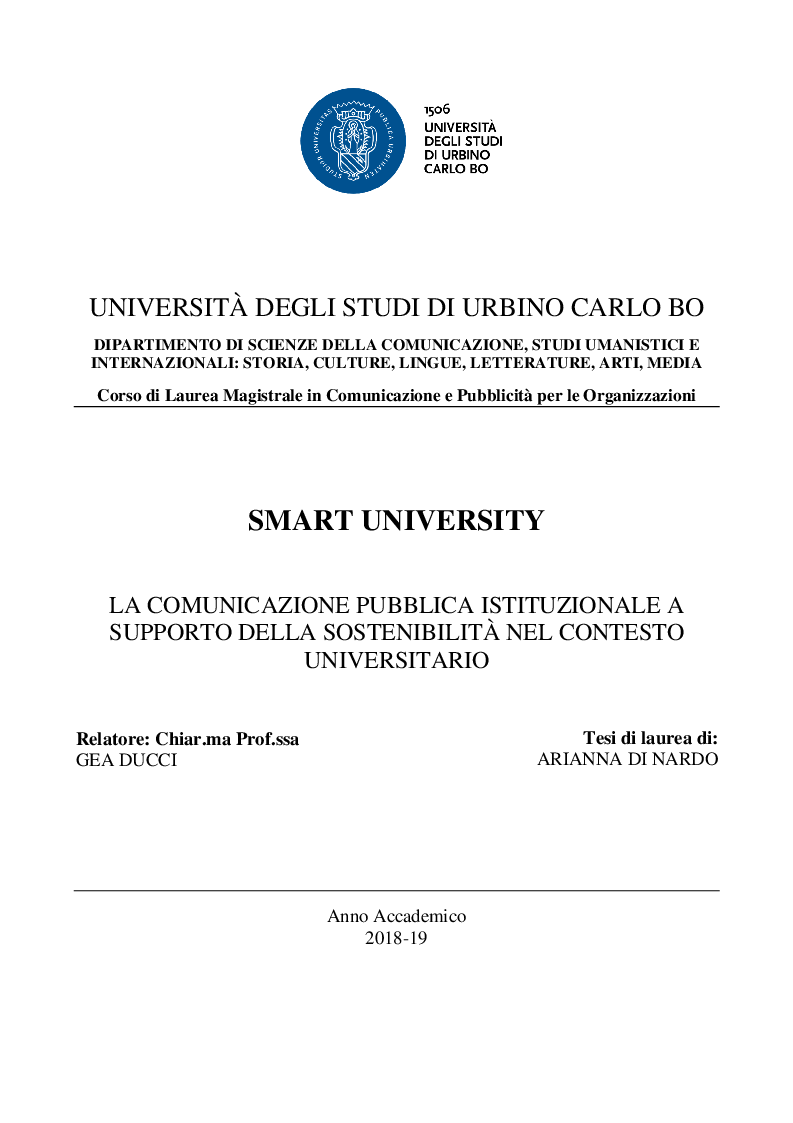 1506
UNIVERSITÀ
DEGLI STUDI
DI URBINO
CARLO BO

UNIVERSITÀ DEGLI STUDI DI URBINO CARLO BO

DIPARTIMENTO DI SCIENZE DELLA COMUNICAZIONE, STUDI UMANISTICI E INTERNAZIONALI: STORIA, CULTURE, LINGUE, LETTERATURE, ARTI, MEDIA

Corso di Laurea Magistrale in Comunicazione e Pubblicità per le Organizzazioni

SMART UNIVERSITY

LA COMUNICAZIONE PUBBLICA ISTITUZIONALE A SUPPORTO DELLA SOSTENIBILITÀ NEL CONTESTO UNIVERSITARIO

Relatore: Chiar.ma Prof.ssa
GEA DUCCI

Tesi di laurea di:
ARIANNA DI NARDO

Anno Accademico
2018-19